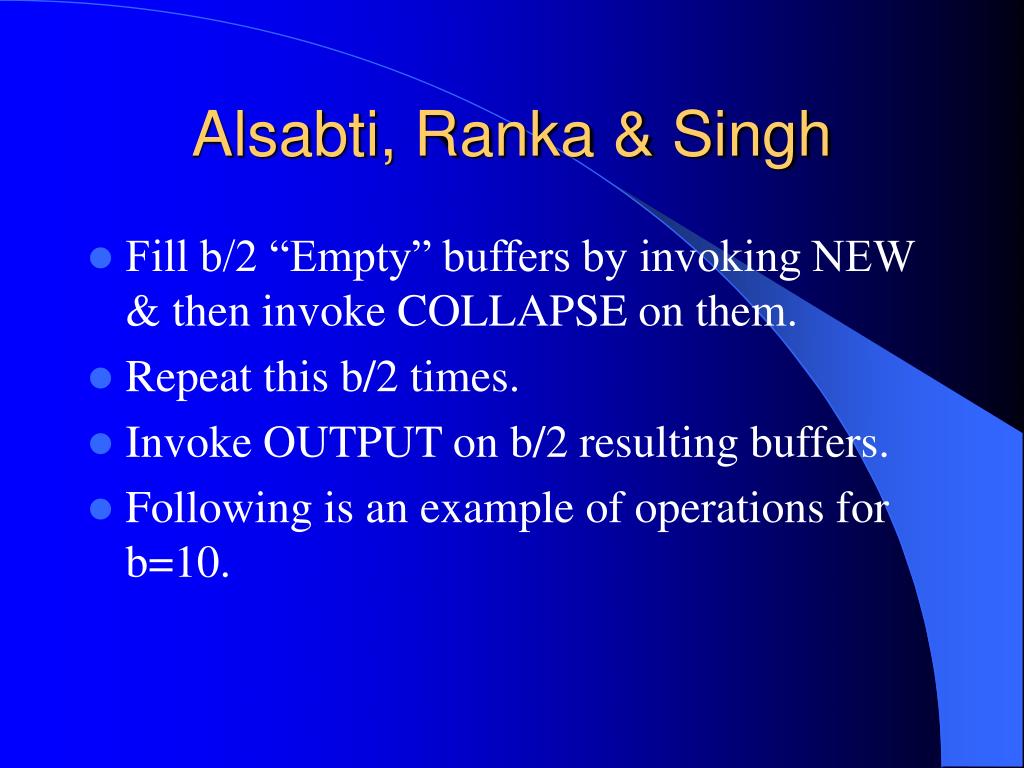 Alsabti, Ranka & Singh

- Fill b/2 “Empty” buffers by invoking NEW & then invoke COLLAPSE on them.
- Repeat this b/2 times.
- Invoke OUTPUT on b/2 resulting buffers.
- Following is an example of operations for b=10.